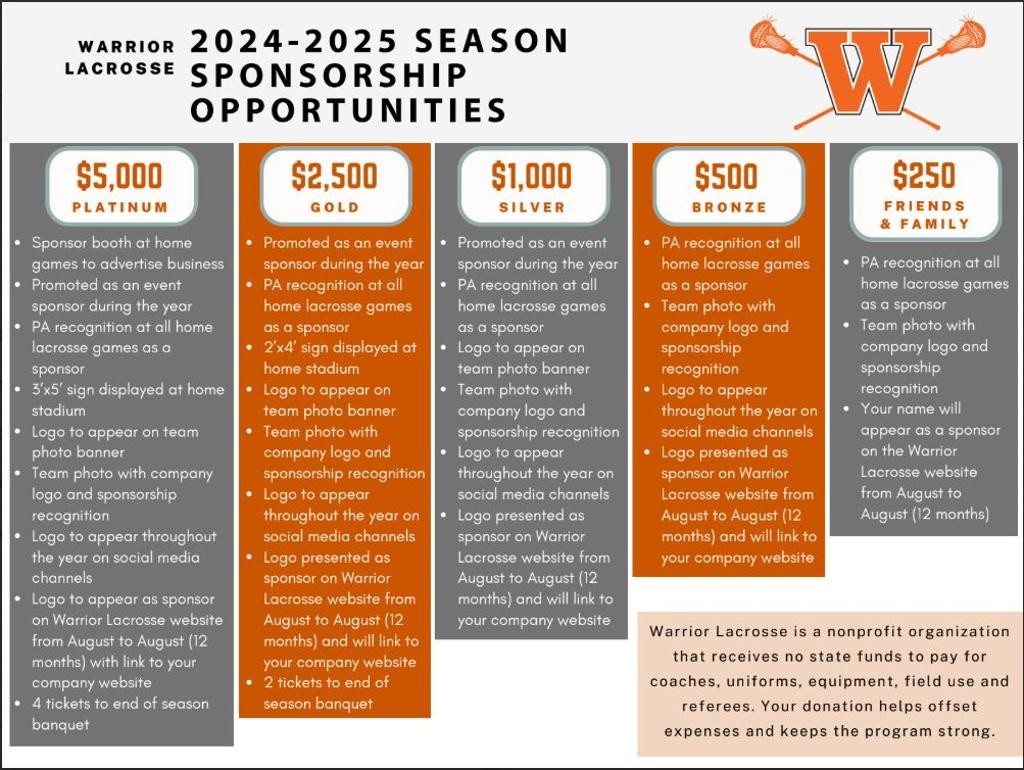 WARRIOR LACROSSE

2024-2025 SEASON SPONSORSHIP OPPORTUNITIES

W

$5,000
PLATINUM

- Sponsor booth at home games to advertise business
- Promoted as an event sponsor during the year
- PA recognition at all home lacrosse games as a sponsor
- 3'x5' sign displayed at home stadium
- Logo to appear on team photo banner
- Team photo with company logo and sponsorship recognition
- Logo to appear throughout the year on social media channels
- Logo to appear as sponsor on Warrior Lacrosse website from August to August (12 months) with link to your company website
- 4 tickets to end of season banquet

$2,500
GOLD

- Promoted as an event sponsor during the year
- PA recognition at all home lacrosse games as a sponsor
- 2'x4' sign displayed at home stadium
- Logo to appear on team photo banner
- Team photo with company logo and sponsorship recognition
- Logo to appear throughout the year on social media channels
- Logo presented as sponsor on Warrior Lacrosse website from August to August (12 months) and will link to your company website
- 2 tickets to end of season banquet

$1,000
SILVER

- Promoted as an event sponsor during the year
- PA recognition at all home lacrosse games as a sponsor
- Logo to appear on team photo banner
- Team photo with company logo and sponsorship recognition
- Logo to appear throughout the year on social media channels
- Logo presented as sponsor on Warrior Lacrosse website from August to August (12 months) and will link to your company website

$500
BRONZE

- PA recognition at all home lacrosse games as a sponsor
- Team photo with company logo and sponsorship recognition
- Logo to appear throughout the year on social media channels
- Logo presented as sponsor on Warrior Lacrosse website from August to August (12 months) and will link to your company website

$250
FRIENDS & FAMILY

- PA recognition at all home lacrosse games as a sponsor
- Team photo with company logo and sponsorship recognition
- Your name will appear as a sponsor on the Warrior Lacrosse website from August to August (12 months)

Warrior Lacrosse is a nonprofit organization that receives no state funds to pay for coaches, uniforms, equipment, field use and referees. Your donation helps offset expenses and keeps the program strong.